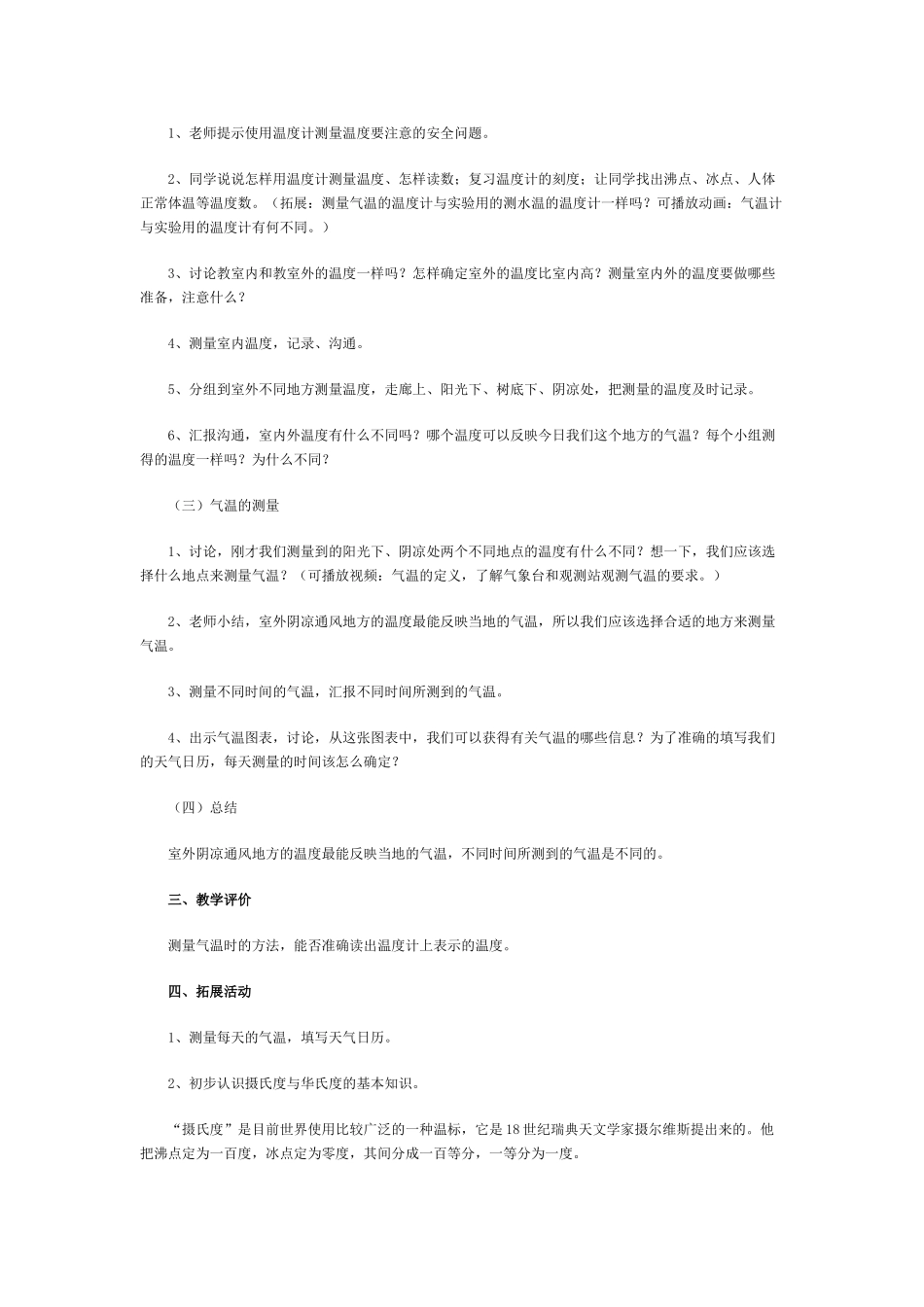 1、老师提示使用温度计测量温度要注意的安全问题。

2、同学说说怎样用温度计测量温度、怎样读数；复习温度计的刻度；让同学找出沸点、冰点、人体正常体温等温度数。（拓展：测量气温的温度计与实验用的测水温的温度计一样吗？可播放动画：气温计与实验用的温度计有何不同。）

3、讨论教室内和教室外的温度一样吗？怎样确定室外的温度比室内高？测量室内外的温度要做哪些准备，注意什么？

4、测量室内温度，记录、沟通。

5、分组到室外不同地方测量温度，走廊上、阳光下、树底下、阴凉处，把测量的温度及时记录。

6、汇报沟通，室内外温度有什么不同吗？哪个温度可以反映今日我们这个地方的气温？每个小组测得的温度一样吗？为什么不同？

（三）气温的测量

1、讨论，刚才我们测量到的阳光下、阴凉处两个不同地点的温度有什么不同？想一下，我们应该选择什么地点来测量气温？（可播放视频：气温的定义，了解气象台和观测站观测气温的要求。）

2、老师小结，室外阴凉通风地方的温度最能反映当地的气温，所以我们应该选择合适的地方来测量气温。

3、测量不同时间的气温，汇报不同时间所测到的气温。

4、出示气温图表，讨论，从这张图表中，我们可以获得有关气温的哪些信息？为了准确的填写我们的天气日历，每天测量的时间该怎么确定？

（四）总结

室外阴凉通风地方的温度最能反映当地的气温，不同时间所测到的气温是不同的。

三、教学评价

测量气温时的方法，能否准确读出温度计上表示的温度。

四、拓展活动

1、测量每天的气温，填写天气日历。

2、初步认识摄氏度与华氏度的基本知识。

“摄氏度”是目前世界使用比较广泛的一种温标，它是18世纪瑞典天文学家摄尔维斯提出来的。他把沸点定为一百度，冰点定为零度，其间分成一百等分，一等分为一度。